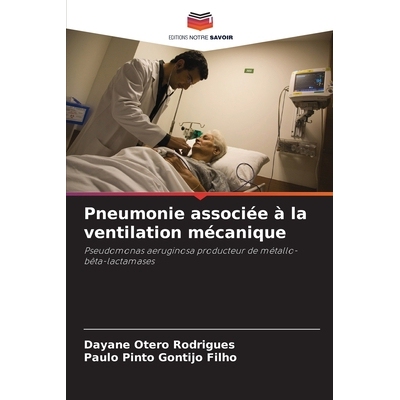 EDITIONS NOTRE SAVOIR

Pneumonie associée à la ventilation mécanique

Pseudomonas aeruginosa producteur de métallo-bêta-lactamases

Dayane Otero Rodrigues
Paulo Pinto Gontijo Filho